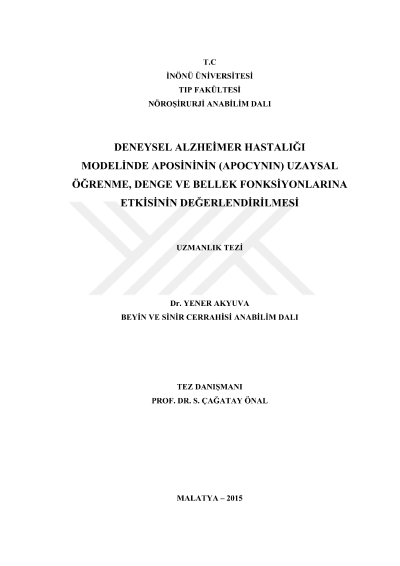 T.C
İNÖNÜ ÜNİVERSİTESİ
TIP FAKÜLTESİ
NÖROŞİRURJİ ANABİLİM DALI

DENEYSEL ALZHEİMER HASTALIĞI MODELİNDE APOSİNİNİN (APOCYNIN) UZAYSAL ÖĞRENME, DENGE VE BELLEK FONKSİYONLARINA ETKİSİNİN DEĞERLENDİRİLMESİ

UZMANLIK TEZİ

Dr. YENER AKYUVA
BEYİN VE SİNİR CERRAHİSİ ANABİLİM DALI

TEZ DANIŞMANI
PROF. DR. S. ÇAĞATAY ÖNAL

MALATYA – 2015